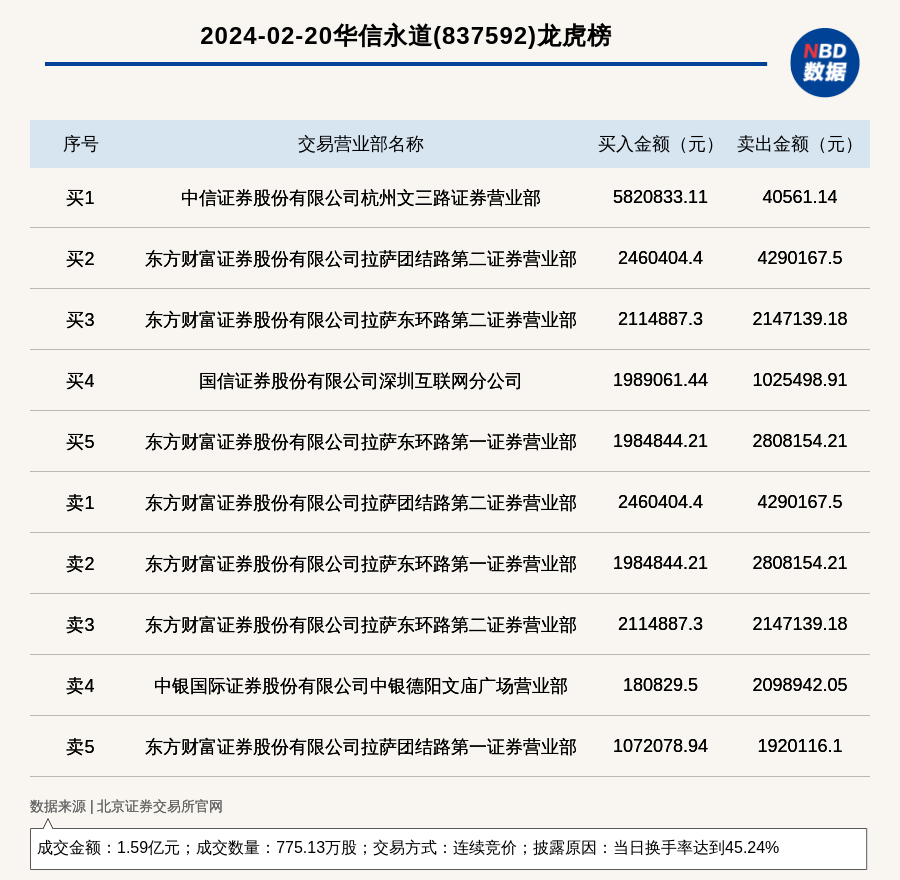 2024-02-20华信永道(837592)龙虎榜

NBD 数据

| 序号 | 交易营业部名称 | 买入金额（元） | 卖出金额（元） |
|---|---|---|---|
| 买1 | 中信证券股份有限公司杭州文三路证券营业部 | 5820833.11 | 40561.14 |
| 买2 | 东方财富证券股份有限公司拉萨团结路第二证券营业部 | 2460404.4 | 4290167.5 |
| 买3 | 东方财富证券股份有限公司拉萨东环路第二证券营业部 | 2114887.3 | 2147139.18 |
| 买4 | 国信证券股份有限公司深圳互联网分公司 | 1989061.44 | 1025498.91 |
| 买5 | 东方财富证券股份有限公司拉萨东环路第一证券营业部 | 1984844.21 | 2808154.21 |
| 卖1 | 东方财富证券股份有限公司拉萨团结路第二证券营业部 | 2460404.4 | 4290167.5 |
| 卖2 | 东方财富证券股份有限公司拉萨东环路第一证券营业部 | 1984844.21 | 2808154.21 |
| 卖3 | 东方财富证券股份有限公司拉萨东环路第二证券营业部 | 2114887.3 | 2147139.18 |
| 卖4 | 中银国际证券股份有限公司中银德阳文庙广场营业部 | 180829.5 | 2098942.05 |
| 卖5 | 东方财富证券股份有限公司拉萨团结路第一证券营业部 | 1072078.94 | 1920116.1 |

数据来源 | 北京证券交易所官网

成交金额：1.59亿元；成交数量：775.13万股；交易方式：连续竞价；披露原因：当日换手率达到45.24%